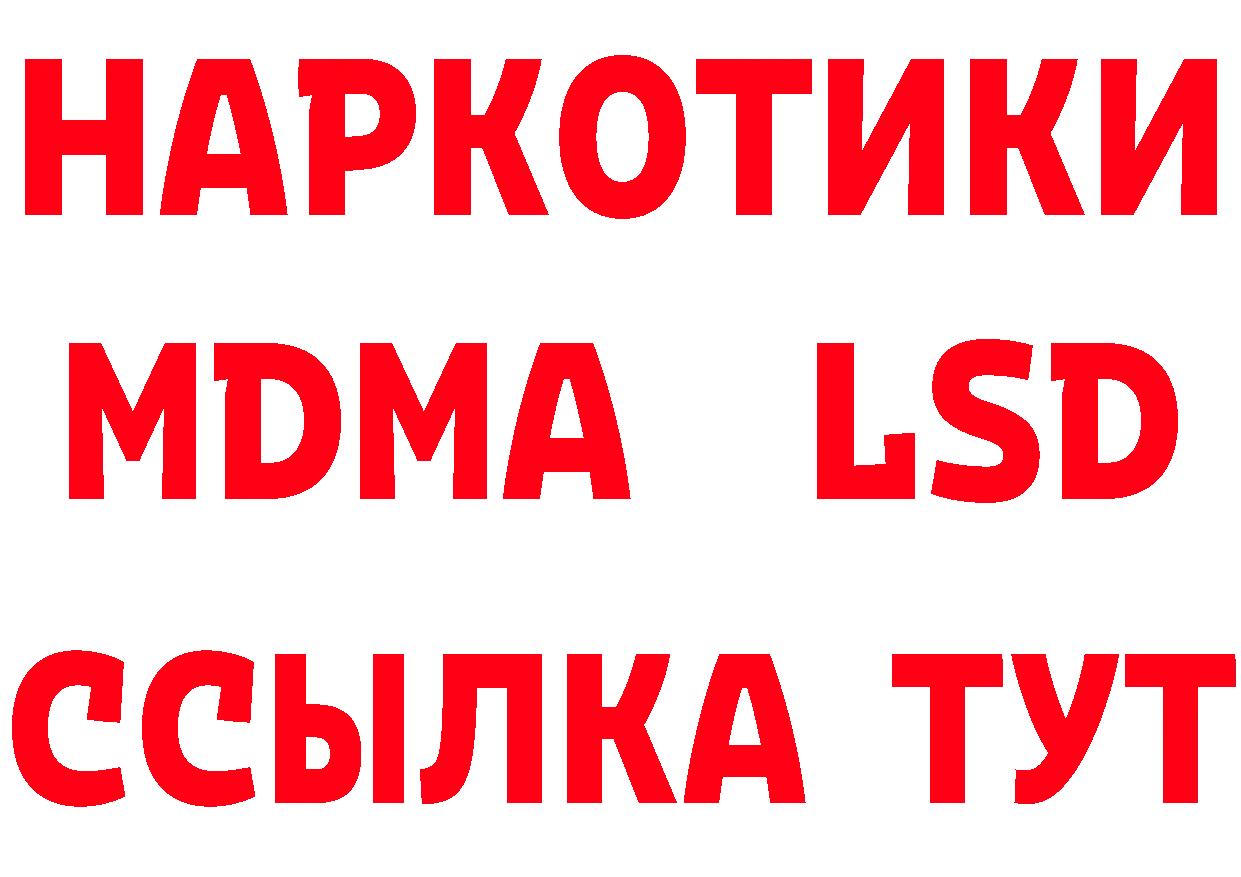 НАРКОТИКИ
MDMA LSD
ССЫЛКА ТУТ